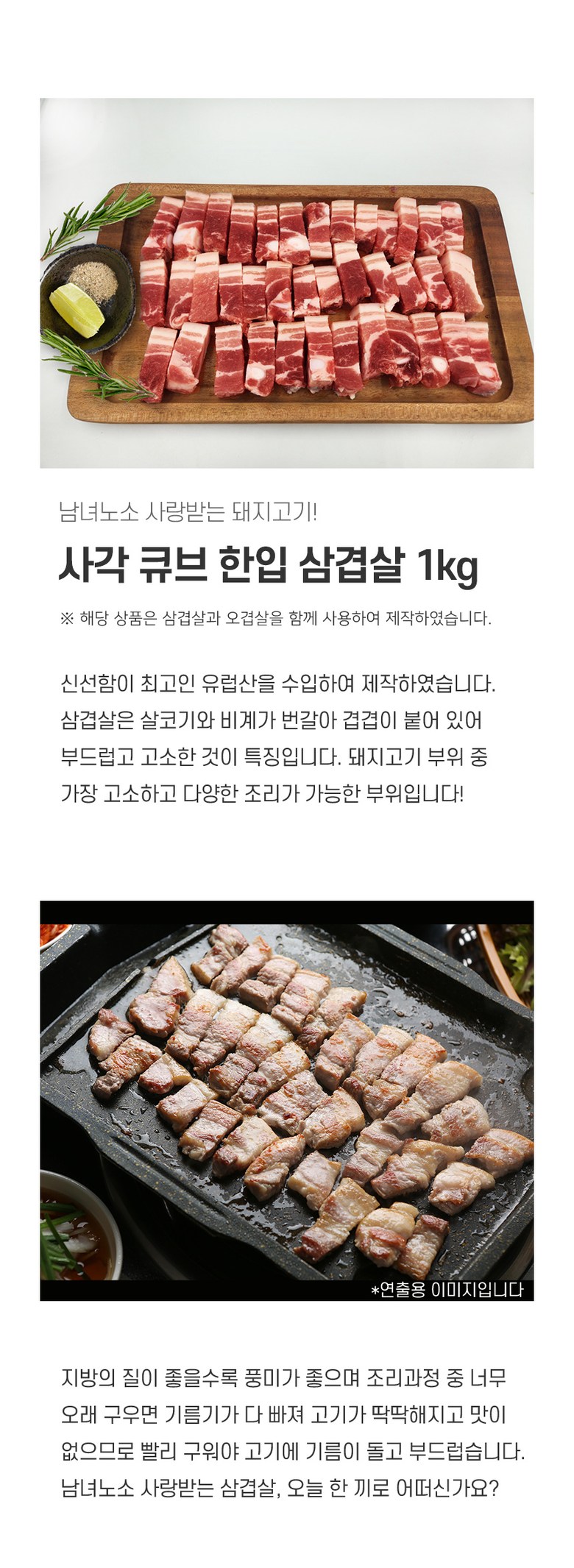 남녀노소 사랑받는 돼지고기!

사각 큐브 한입 삼겹살 1kg

※ 해당 상품은 삼겹살과 오겹살을 함께 사용하여 제작하였습니다.

신선함이 최고인 유럽산을 수입하여 제작하였습니다. 삼겹살은 살코기와 비계가 번갈아 겹겹이 붙어 있어 부드럽고 고소한 것이 특징입니다. 돼지고기 부위 중 가장 고소하고 다양한 조리가 가능한 부위입니다!

*연출용 이미지입니다

지방의 질이 좋을수록 풍미가 좋으며 조리과정 중 너무 오래 구우면 기름기가 다 빠져 고기가 딱딱해지고 맛이 없으므로 빨리 구워야 고기에 기름이 돌고 부드럽습니다. 남녀노소 사랑받는 삼겹살, 오늘 한 끼로 어떠신가요?